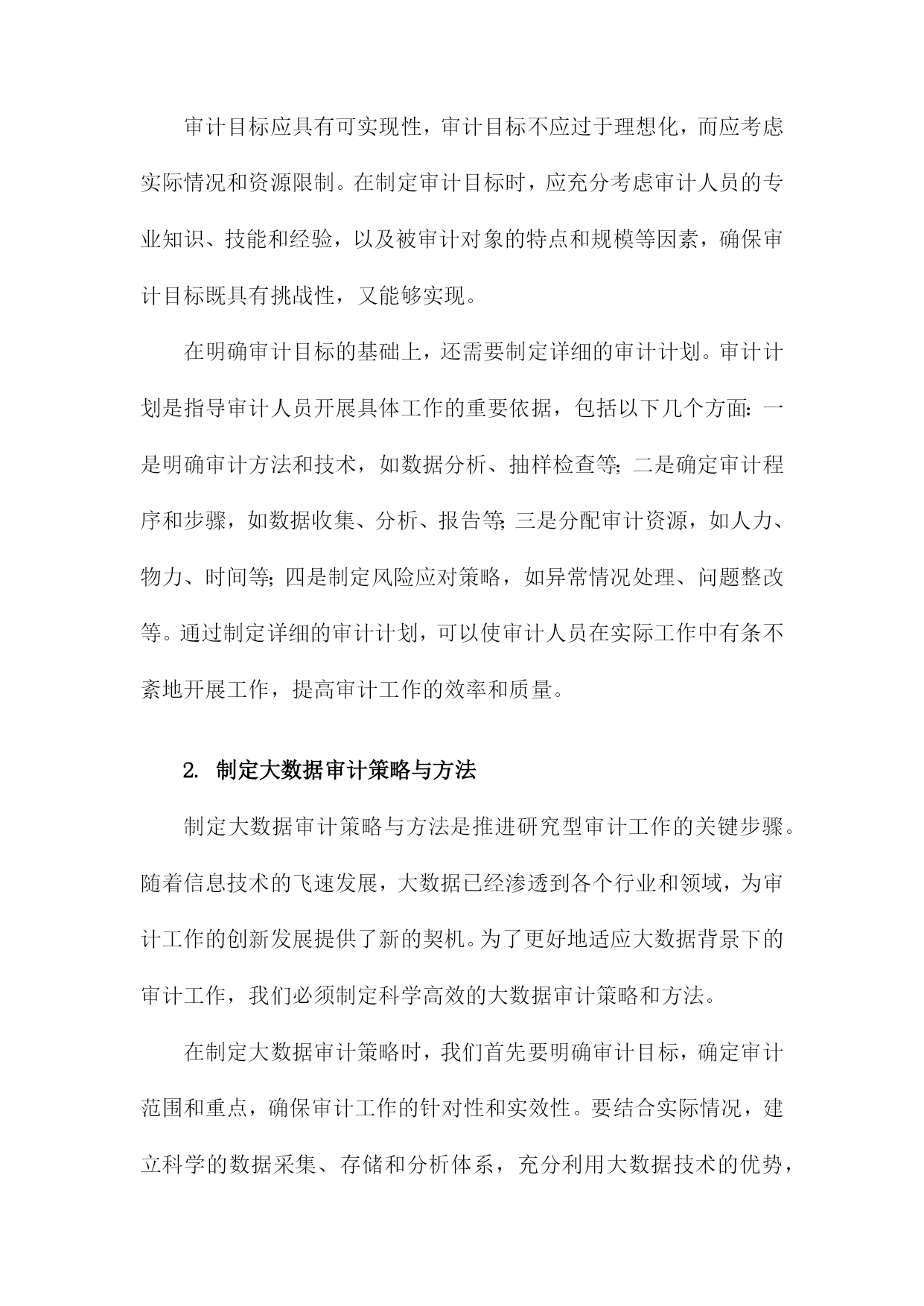 审计目标应具有可实现性，审计目标不应过于理想化，而应考虑实际情况和资源限制。在制定审计目标时，应充分考虑审计人员的专业知识、技能和经验，以及被审计对象的特点和规模等因素，确保审计目标既具有挑战性，又能够实现。

在明确审计目标的基础上，还需要制定详细的审计计划。审计计划是指导审计人员开展具体工作的重要依据，包括以下几个方面：一是明确审计方法和技术，如数据分析、抽样检查等；二是确定审计程序和步骤，如数据收集、分析、报告等；三是分配审计资源，如人力、物力、时间等；四是制定风险应对策略，如异常情况处理、问题整改等。通过制定详细的审计计划，可以使审计人员在实际工作中有条不紊地开展工作，提高审计工作的效率和质量。

2. 制定大数据审计策略与方法

制定大数据审计策略与方法是推进研究型审计工作的关键步骤。随着信息技术的飞速发展，大数据已经渗透到各个行业和领域，为审计工作的创新发展提供了新的契机。为了更好地适应大数据背景下的审计工作，我们必须制定科学高效的大数据审计策略和方法。

在制定大数据审计策略时，我们首先要明确审计目标，确定审计范围和重点，确保审计工作的针对性和实效性。要结合实际情况，建立科学的数据采集、存储和分析体系，充分利用大数据技术的优势，